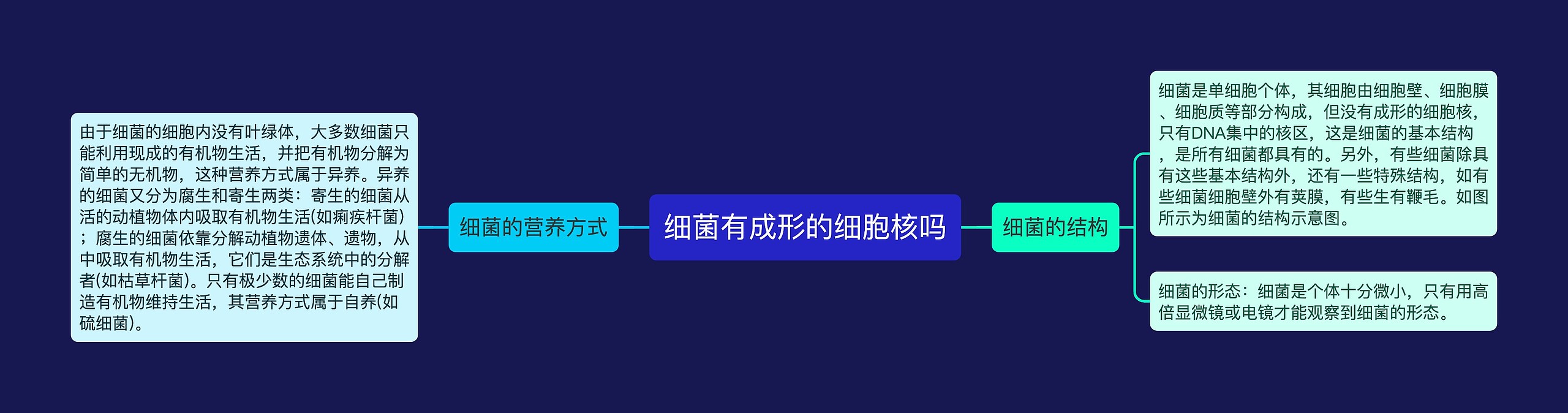 细菌有成形的细胞核吗

细菌的营养方式

由于细菌的细胞内没有叶绿体，大多数细菌只能利用现成的有机物生活，并把有机物分解为简单的无机物，这种营养方式属于异养。异养的细菌又分为腐生和寄生两类：寄生的细菌从活的动植物体内吸取有机物生活(如痢疾杆菌)；腐生的细菌依靠分解动植物遗体、遗物，从中吸取有机物生活，它们是生态系统中的分解者(如枯草杆菌)。只有极少数的细菌能自己制造有机物维持生活，其营养方式属于自养(如硫细菌)。

细菌的结构

细菌是单细胞个体，其细胞由细胞壁、细胞膜、细胞质等部分构成，但没有成形的细胞核，只有DNA集中的核区，这是细菌的基本结构，是所有细菌都具有的。另外，有些细菌除具有这些基本结构外，还有一些特殊结构，如有些细菌细胞壁外有荚膜，有些生有鞭毛。如图所示为细菌的结构示意图。

细菌的形态：细菌是个体十分微小，只有用高倍显微镜或电镜才能观察到细菌的形态。